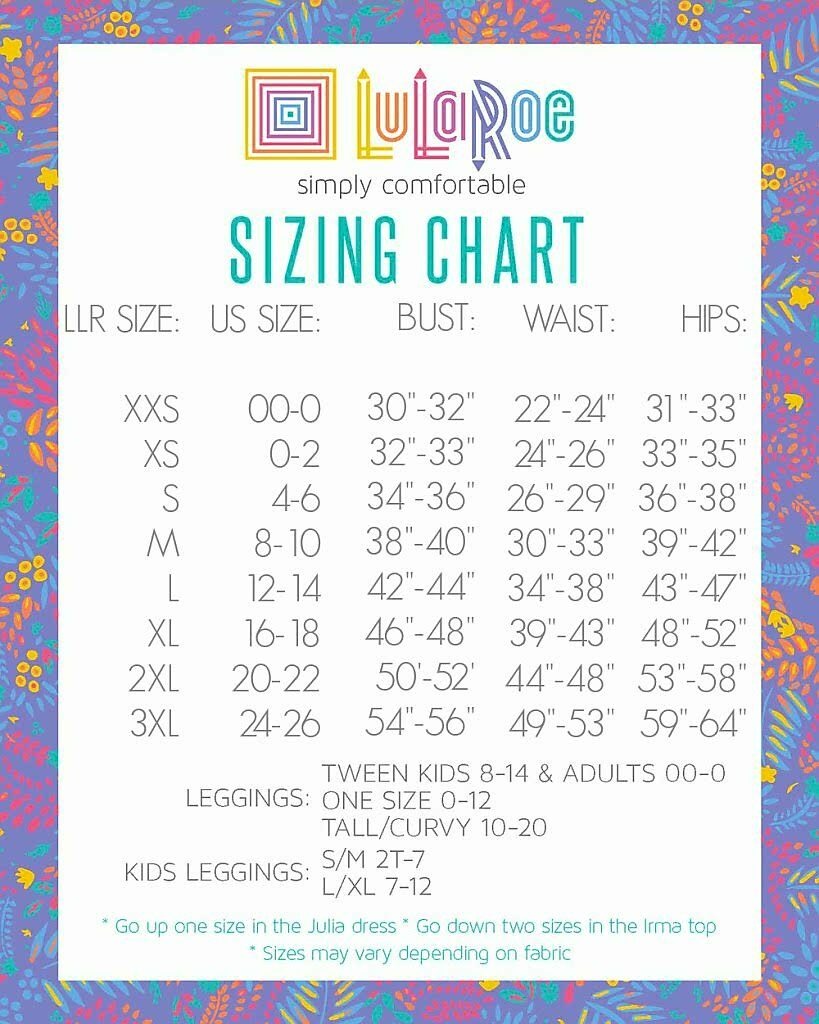 LuLaRoe
simply comfortable

SIZING CHART

| LLR SIZE: | US SIZE: | BUST: | WAIST: | HIPS: |
|---|---|---|---|---|
| XXS | 00-0 | 30"-32" | 22"-24" | 31"-33" |
| XS | 0-2 | 32"-33" | 24"-26" | 33"-35" |
| S | 4-6 | 34"-36" | 26"-29" | 36"-38" |
| M | 8-10 | 38"-40" | 30"-33" | 39"-42" |
| L | 12-14 | 42"-44" | 34"-38" | 43"-47" |
| XL | 16-18 | 46"-48" | 39"-43" | 48"-52" |
| 2XL | 20-22 | 50'-52' | 44"-48" | 53"-58" |
| 3XL | 24-26 | 54"-56" | 49"-53" | 59"-64" |

LEGGINGS: TWEEN KIDS 8-14 & ADULTS 00-0
ONE SIZE 0-12
TALL/CURVY 10-20

KIDS LEGGINGS: S/M 2T-7
L/XL 7-12

* Go up one size in the Julia dress * Go down two sizes in the Irma top
* Sizes may vary depending on fabric